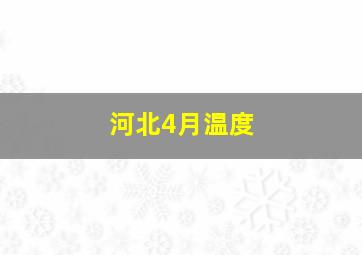 河北4月温度